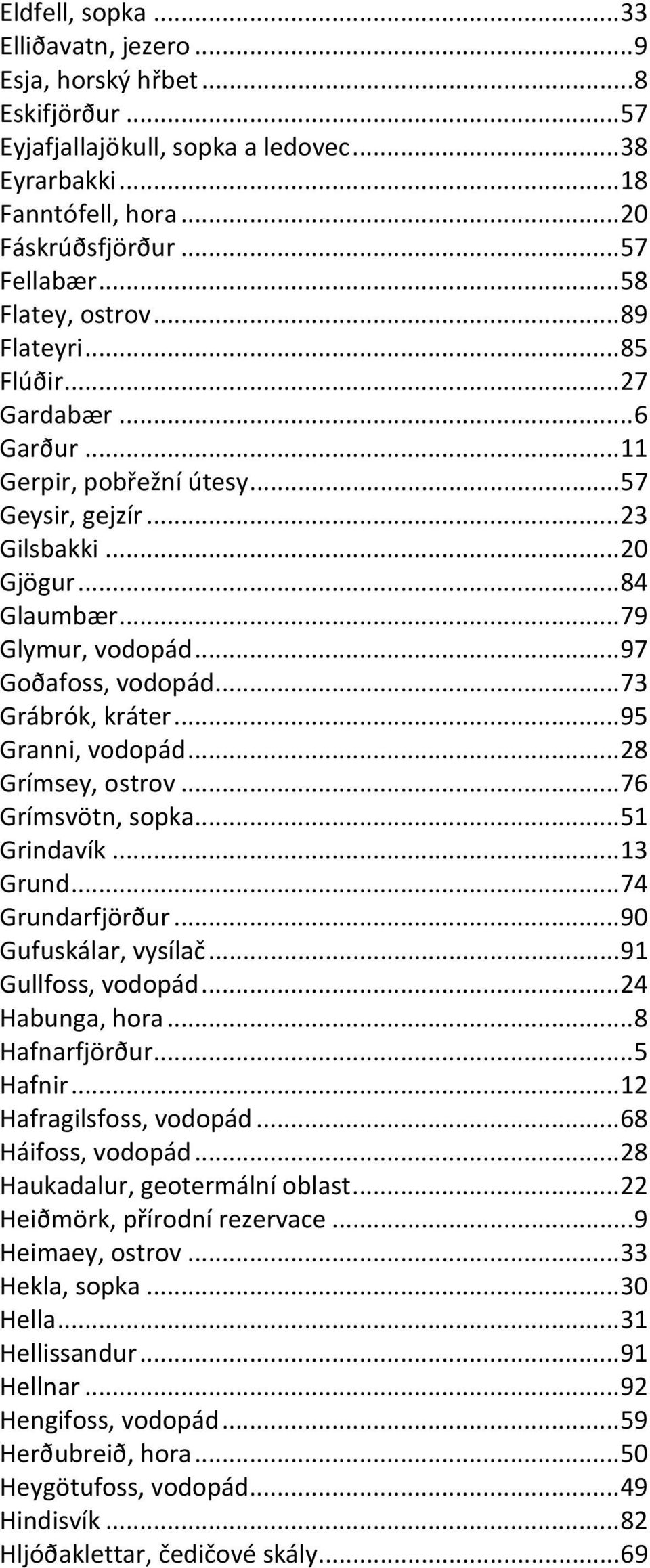 Eldfell, sopka ...33
Elliðavatn, jezero ...9
Esja, horský hřbet ...8
Eskifjörður ...57
Eyjafjallajökull, sopka a ledovec ...38
Eyrarbakki ...18
Fanntófell, hora ...20
Fáskrúðsfjörður ...57
Fellabær ...58
Flatey, ostrov ...89
Flateyri ...85
Flúðir ...27
Gardabær ...6
Garður ...11
Gerpir, pobřežní útesy ...57
Geysir, gejzír ...23
Gilsbakki ...20
Gjögur ...84
Glaumbær ...79
Glymur, vodopád ...97
Goðafoss, vodopád ...73
Grábrók, kráter ...95
Granni, vodopád ...28
Grímsey, ostrov ...76
Grímsvötn, sopka ...51
Grindavík ...13
Grund ...74
Grundarfjörður ...90
Gufuskálar, vysílač ...91
Gullfoss, vodopád ...24
Habunga, hora ...8
Hafnarfjörður ...5
Hafnir ...12
Hafragilsfoss, vodopád ...68
Háifoss, vodopád ...28
Haukadalur, geotermální oblast ...22
Heiðmörk, přírodní rezervace ...9
Heimaey, ostrov ...33
Hekla, sopka ...30
Hella ...31
Hellissandur ...91
Hellnar ...92
Hengifoss, vodopád ...59
Herðubreið, hora ...50
Heygötufoss, vodopád ...49
Hindisvík ...82
Hljóðaklettar, čedičové skály ...69